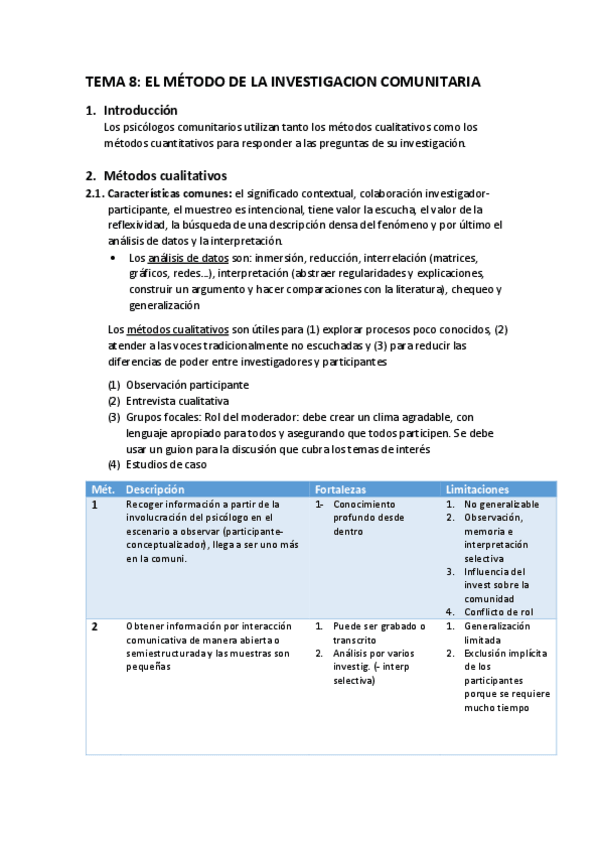 TEMA 8: EL MÉTODO DE LA INVESTIGACION COMUNITARIA

1. Introducción
Los psicólogos comunitarios utilizan tanto los métodos cualitativos como los métodos cuantitativos para responder a las preguntas de su investigación.

2. Métodos cualitativos
2.1. Características comunes: el significado contextual, colaboración investigador-participante, el muestreo es intencional, tiene valor la escucha, el valor de la reflexividad, la búsqueda de una descripción densa del fenómeno y por último el análisis de datos y la interpretación.
• Los análisis de datos son: inmersión, reducción, interrelación (matrices, gráficos, redes...), interpretación (abstraer regularidades y explicaciones, construir un argumento y hacer comparaciones con la literatura), chequeo y generalización

Los métodos cualitativos son útiles para (1) explorar procesos poco conocidos, (2) atender a las voces tradicionalmente no escuchadas y (3) para reducir las diferencias de poder entre investigadores y participantes

(1) Observación participante
(2) Entrevista cualitativa
(3) Grupos focales: Rol del moderador: debe crear un clima agradable, con lenguaje apropiado para todos y asegurando que todos participen. Se debe usar un guion para la discusión que cubra los temas de interés
(4) Estudios de caso

| Mét. | Descripción | Fortalezas | Limitaciones |
|---|---|---|---|
| 1 | Recoger información a partir de la involucración del psicólogo en el escenario a observar (participante-conceptualizador), llega a ser uno más en la comuni. | 1- Conocimiento profundo desde dentro | 1. No generalizable 2. Observación, memoria e interpretación selectiva 3. Influencia del invest sobre la comunidad 4. Conflicto de rol |
| 2 | Obtener información por interacción comunicativa de manera abierta o semiestructurada y las muestras son pequeñas | 1. Puede ser grabado o transcrito 2. Análisis por varios investig. (- interp selectiva) | 1. Generalización limitada 2. Exclusión implícita de los participantes porque se requiere mucho tiempo |